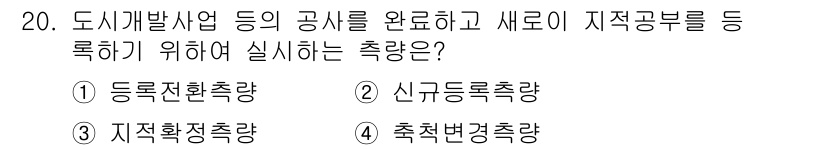 20. 도시개발사업 등의 공사를 완료하고 새로이 지적공부를 등록하기 위하여 실시하는 측량은?

① 등록전환측량 ② 신규등록측량

③ 지적확정측량 ④ 축척변경측량